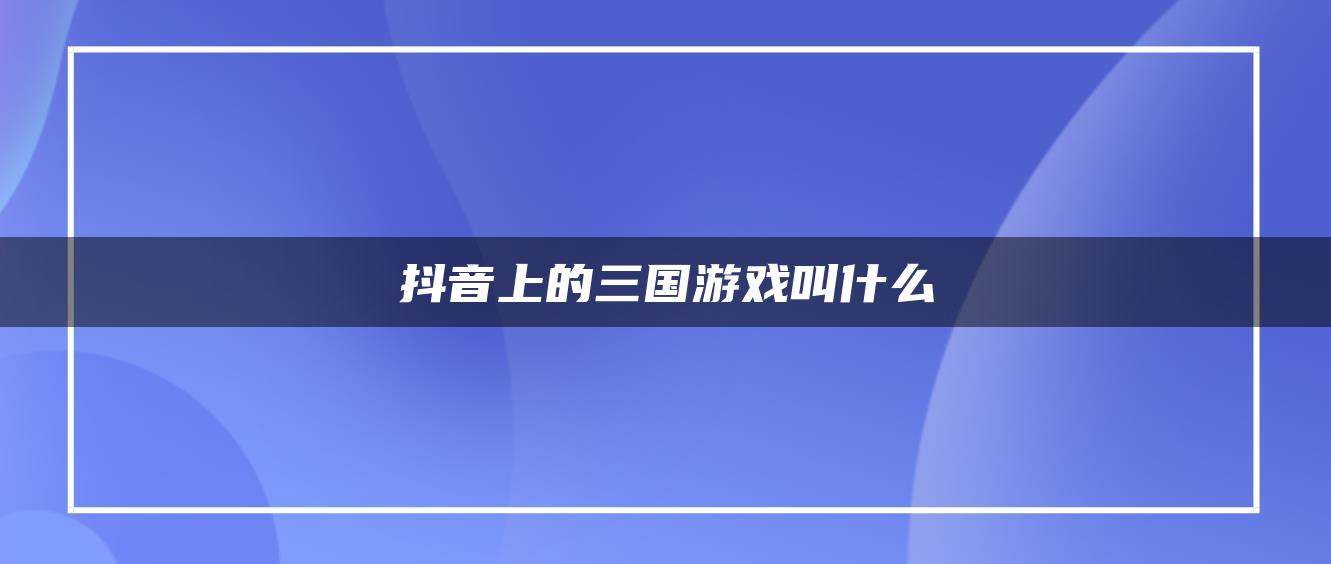 抖音上的三国游戏叫什么